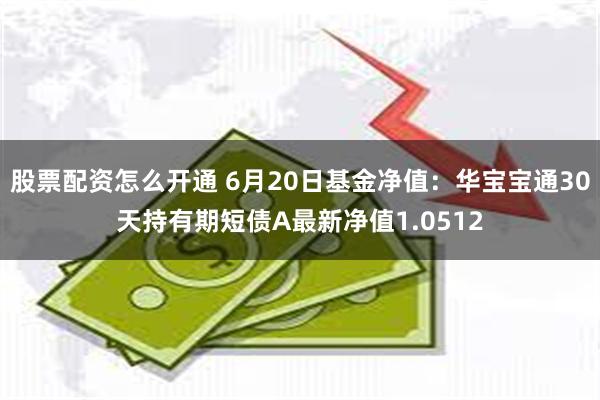 股票配资怎么开通 6月20日基金净值：华宝宝通30天持有期短债A最新净值1.0512

$